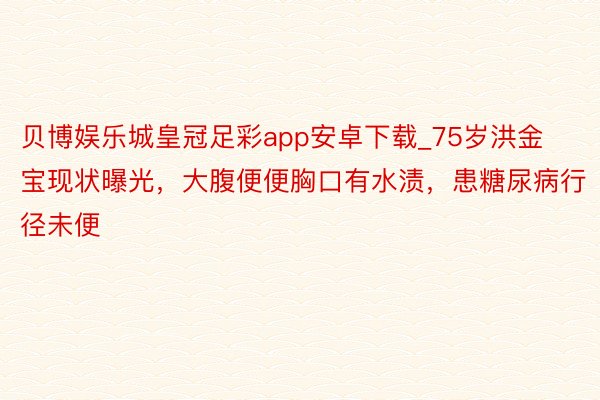 贝博娱乐城皇冠足彩app安卓下载_75岁洪金宝现状曝光，大腹便便胸口有水渍，患糖尿病行径未便